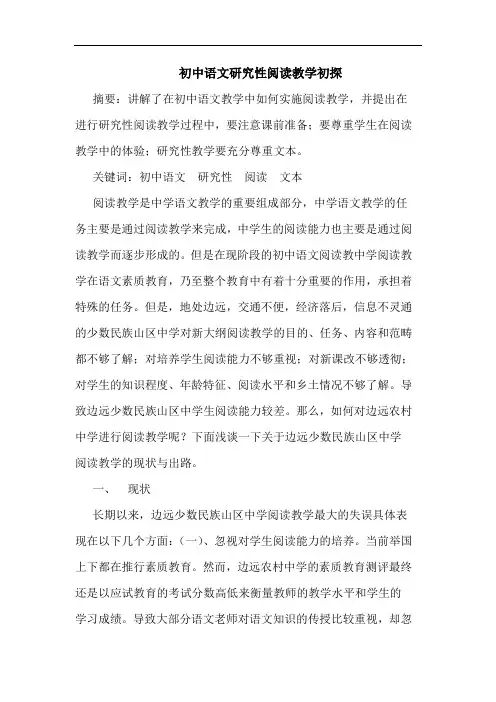 初中语文研究性阅读教学初探

摘要：讲解了在初中语文教学中如何实施阅读教学，并提出在进行研究性阅读教学过程中，要注意课前准备；要尊重学生在阅读教学中的体验；研究性教学要充分尊重文本。

关键词：初中语文　研究性　阅读　文本

阅读教学是中学语文教学的重要组成部分，中学语文教学的任务主要是通过阅读教学来完成，中学生的阅读能力也主要是通过阅读教学而逐步形成的。但是在现阶段的初中语文阅读教中学阅读教学在语文素质教育，乃至整个教育中有着十分重要的作用，承担着特殊的任务。但是，地处边远，交通不便，经济落后，信息不灵通的少数民族山区中学对新大纲阅读教学的目的、任务、内容和范畴都不够了解；对培养学生阅读能力不够重视；对新课改不够透彻；对学生的知识程度、年龄特征、阅读水平和乡土情况不够了解。导致边远少数民族山区中学生阅读能力较差。那么，如何对边远农村中学进行阅读教学呢？下面浅谈一下关于边远少数民族山区中学阅读教学的现状与出路。

一、　现状

长期以来，边远少数民族山区中学阅读教学最大的失误具体表现在以下几个方面：（一）、忽视对学生阅读能力的培养。当前举国上下都在推行素质教育。然而，边远农村中学的素质教育测评最终还是以应试教育的考试分数高低来衡量教师的教学水平和学生的学习成绩。导致大部分语文老师对语文知识的传授比较重视，却忽